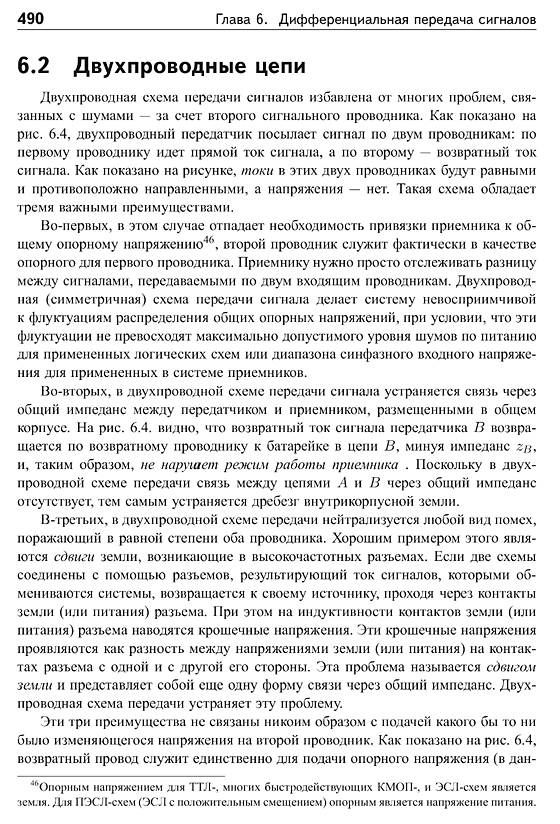 490 Глава 6. Дифференциальная передача сигналов

6.2 Двухпроводные цепи

Двухпроводная схема передачи сигналов избавлена от многих проблем, связанных с шумами — за счет второго сигнального проводника. Как показано на рис. 6.4, двухпроводный передатчик посылает сигнал по двум проводникам: по первому проводнику идет прямой ток сигнала, а по второму — возвратный ток сигнала. Как показано на рисунке, токи в этих двух проводниках будут равными и противоположно направленными, а напряжения — нет. Такая схема обладает тремя важными преимуществами.

Во-первых, в этом случае отпадает необходимость привязки приемника к общему опорному напряжению$^{46}$, второй проводник служит фактически в качестве опорного для первого проводника. Приемнику нужно просто отслеживать разницу между сигналами, передаваемыми по двум входящим проводникам. Двухпроводная (симметричная) схема передачи сигнала делает систему невосприимчивой к флуктуациям распределения общих опорных напряжений, при условии, что эти флуктуации не превосходят максимально допустимого уровня шумов по питанию для примененных логических схем или диапазона синфазного входного напряжения для примененных в системе приемников.

Во-вторых, в двухпроводной схеме передачи сигнала устраняется связь через общий импеданс между передатчиком и приемником, размещенными в общем корпусе. На рис. 6.4. видно, что возвратный ток сигнала передатчика $B$ возвращается по возвратному проводнику к батарейке в цепи $B$, минуя импеданс $z_B$, и, таким образом, не нарушает режим работы приемника . Поскольку в двухпроводной схеме передачи связь между цепями $A$ и $B$ через общий импеданс отсутствует, тем самым устраняется дребезг внутрикорпусной земли.

В-третьих, в двухпроводной схеме передачи нейтрализуется любой вид помех, поражающий в равной степени оба проводника. Хорошим примером этого являются сдвиги земли, возникающие в высокочастотных разъемах. Если две схемы соединены с помощью разъемов, результирующий ток сигналов, которыми обмениваются системы, возвращается к своему источнику, проходя через контакты земли (или питания) разъема. При этом на индуктивности контактов земли (или питания) разъема наводятся крошечные напряжения. Эти крошечные напряжения проявляются как разность между напряжениями земли (или питания) на контактах разъема с одной и с другой его стороны. Эта проблема называется сдвигом земли и представляет собой еще одну форму связи через общий импеданс. Двухпроводная схема передачи устраняет эту проблему.

Эти три преимущества не связаны никоим образом с подачей какого бы то ни было изменяющегося напряжения на второй проводник. Как показано на рис. 6.4, возвратный провод служит единственно для подачи опорного напряжения (в дан-

$^{46}$Опорным напряжением для ТТЛ-, многих быстродействующих КМОП-, и ЭСЛ-схем является земля. Для ПЭСЛ-схем (ЭСЛ с положительным смещением) опорным является напряжение питания.